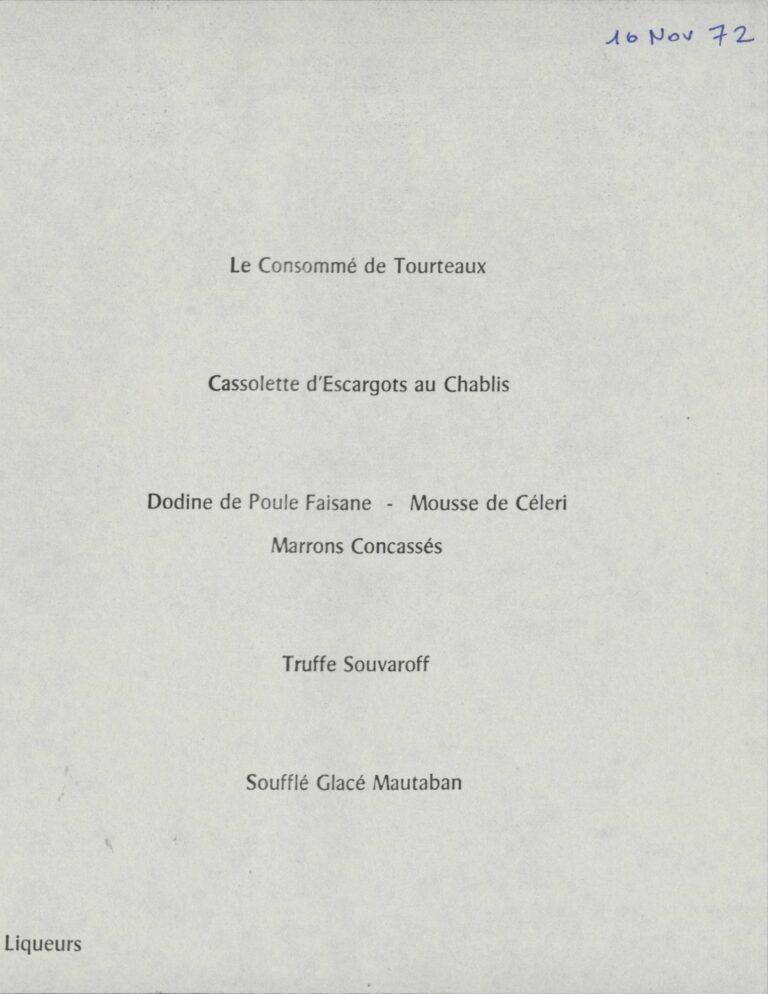 16 Nov 72

Le Consommé de Tourteaux

Cassolette d'Escargots au Chablis

Dodine de Poule Faisane - Mousse de Céleri
Marrons Concassés

Truffe Souvaroff

Soufflé Glacé Mautaban

Liqueurs